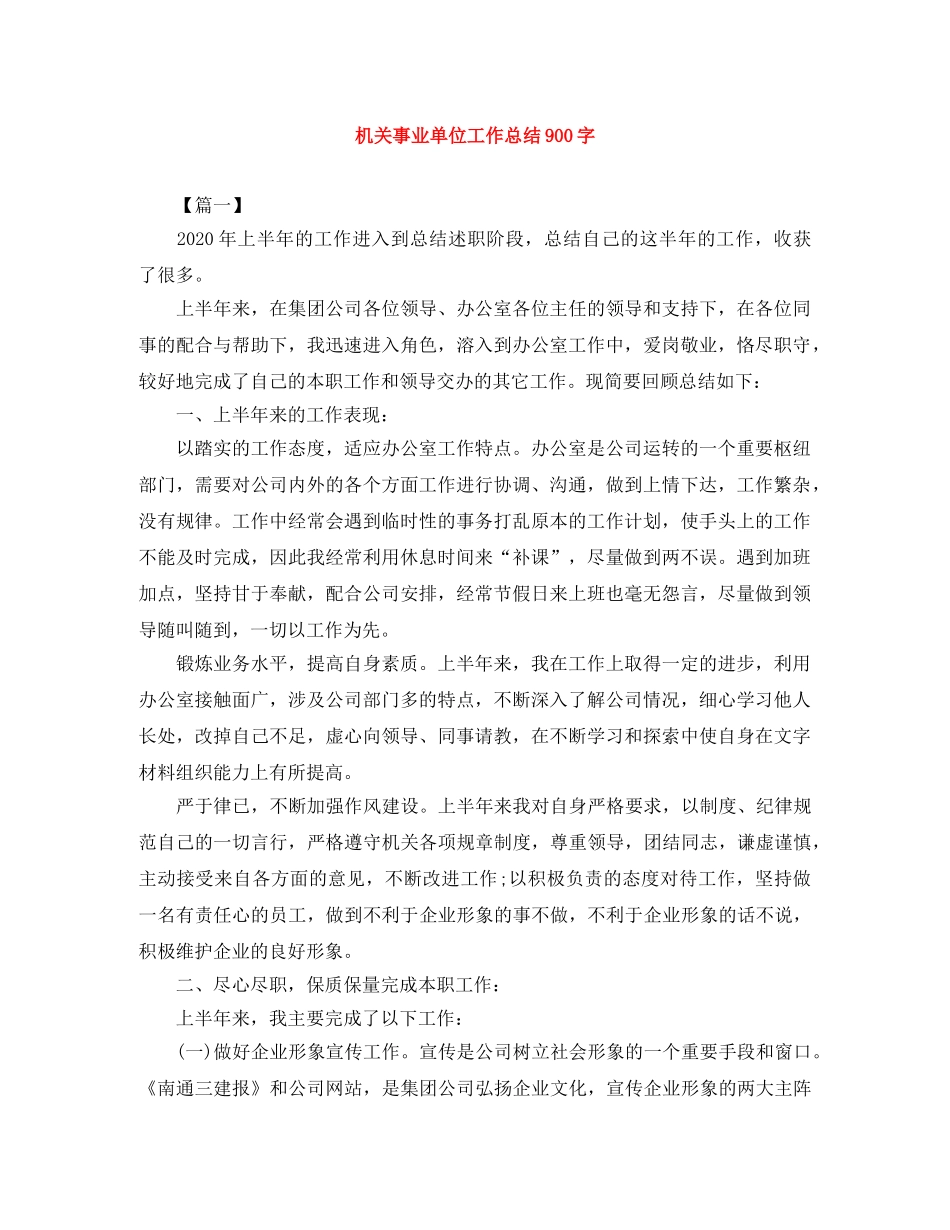 机关事业单位工作总结900字

【篇一】

2020年上半年的工作进入到总结述职阶段，总结自己的这半年的工作，收获了很多。

上半年来，在集团公司各位领导、办公室各位主任的领导和支持下，在各位同事的配合与帮助下，我迅速进入角色，溶入到办公室工作中，爱岗敬业，恪尽职守，较好地完成了自己的本职工作和领导交办的其它工作。现简要回顾总结如下：

一、上半年来的工作表现：

以踏实的工作态度，适应办公室工作特点。办公室是公司运转的一个重要枢纽部门，需要对公司内外的各个方面工作进行协调、沟通，做到上情下达，工作繁杂，没有规律。工作中经常会遇到临时性的事务打乱原本的工作计划，使手头上的工作不能及时完成，因此我经常利用休息时间来“补课”，尽量做到两不误。遇到加班加点，坚持甘于奉献，配合公司安排，经常节假日来上班也毫无怨言，尽量做到领导随叫随到，一切以工作为先。

锻炼业务水平，提高自身素质。上半年来，我在工作上取得一定的进步，利用办公室接触面广，涉及公司部门多的特点，不断深入了解公司情况，细心学习他人长处，改掉自己不足，虚心向领导、同事请教，在不断学习和探索中使自身在文字材料组织能力上有所提高。

严于律已，不断加强作风建设。上半年来我对自身严格要求，以制度、纪律规范自己的一切言行，严格遵守机关各项规章制度，尊重领导，团结同志，谦虚谨慎，主动接受来自各方面的意见，不断改进工作;以积极负责的态度对待工作，坚持做一名有责任心的员工，做到不利于企业形象的事不做，不利于企业形象的话不说，积极维护企业的良好形象。

二、尽心尽职，保质保量完成本职工作：

上半年来，我主要完成了以下工作：

(一)做好企业形象宣传工作。宣传是公司树立社会形象的一个重要手段和窗口。《南通三建报》和公司网站，是集团公司弘扬企业文化，宣传企业形象的两大主阵